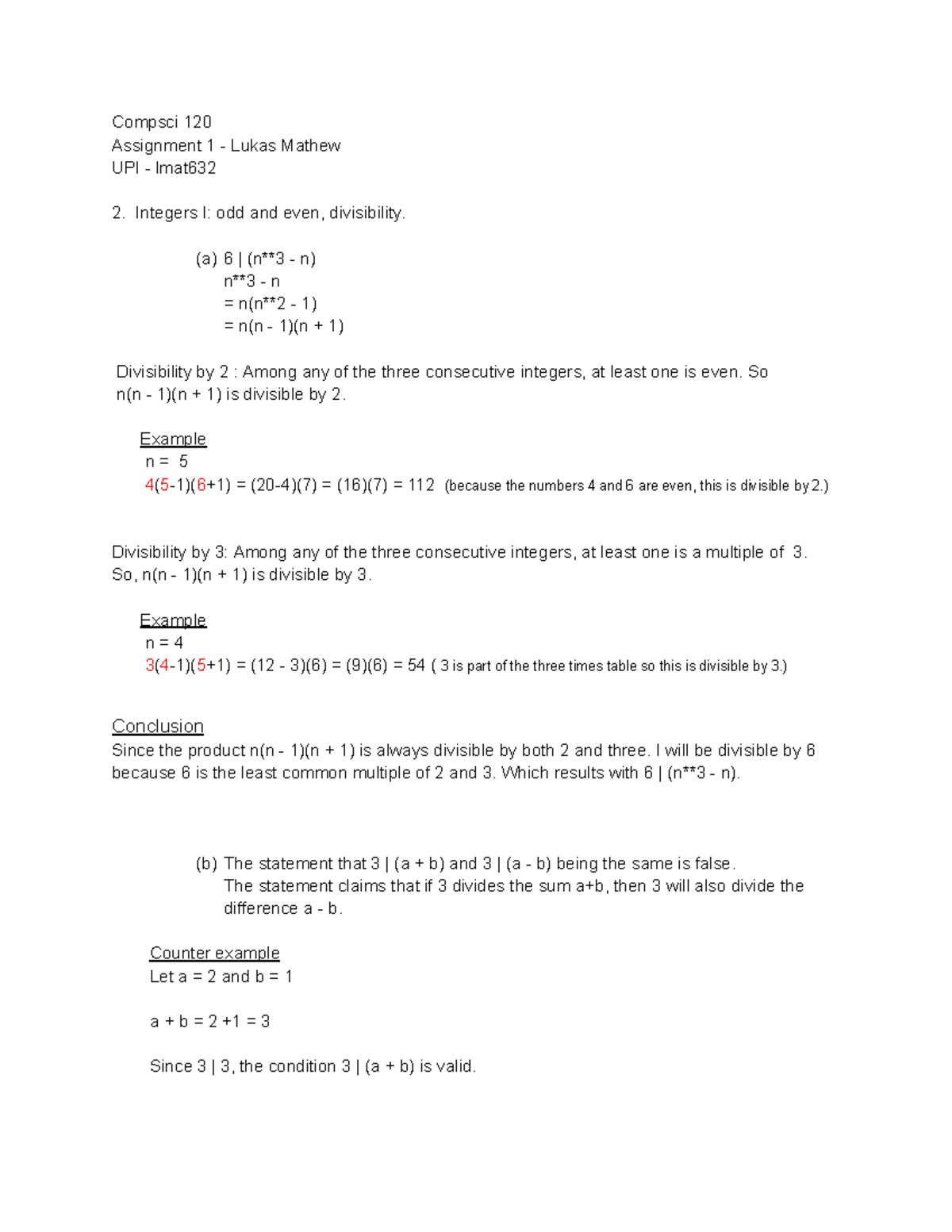 Compsci 120
Assignment 1 - Lukas Mathew
UPI - lmat632

2. Integers I: odd and even, divisibility.

(a) 6 | (n**3 - n)
n**3 - n
= n(n**2 - 1)
= n(n - 1)(n + 1)

Divisibility by 2 : Among any of the three consecutive integers, at least one is even. So n(n - 1)(n + 1) is divisible by 2.

Example
n = 5
4(5-1)(6+1) = (20-4)(7) = (16)(7) = 112 (because the numbers 4 and 6 are even, this is divisible by 2.)

Divisibility by 3: Among any of the three consecutive integers, at least one is a multiple of 3. So, n(n - 1)(n + 1) is divisible by 3.

Example
n = 4
3(4-1)(5+1) = (12 - 3)(6) = (9)(6) = 54 ( 3 is part of the three times table so this is divisible by 3.)

Conclusion
Since the product n(n - 1)(n + 1) is always divisible by both 2 and three. I will be divisible by 6 because 6 is the least common multiple of 2 and 3. Which results with 6 | (n**3 - n).

(b) The statement that 3 | (a + b) and 3 | (a - b) being the same is false.
The statement claims that if 3 divides the sum a+b, then 3 will also divide the difference a - b.

Counter example
Let a = 2 and b = 1

a + b = 2 +1 = 3

Since 3 | 3, the condition 3 | (a + b) is valid.